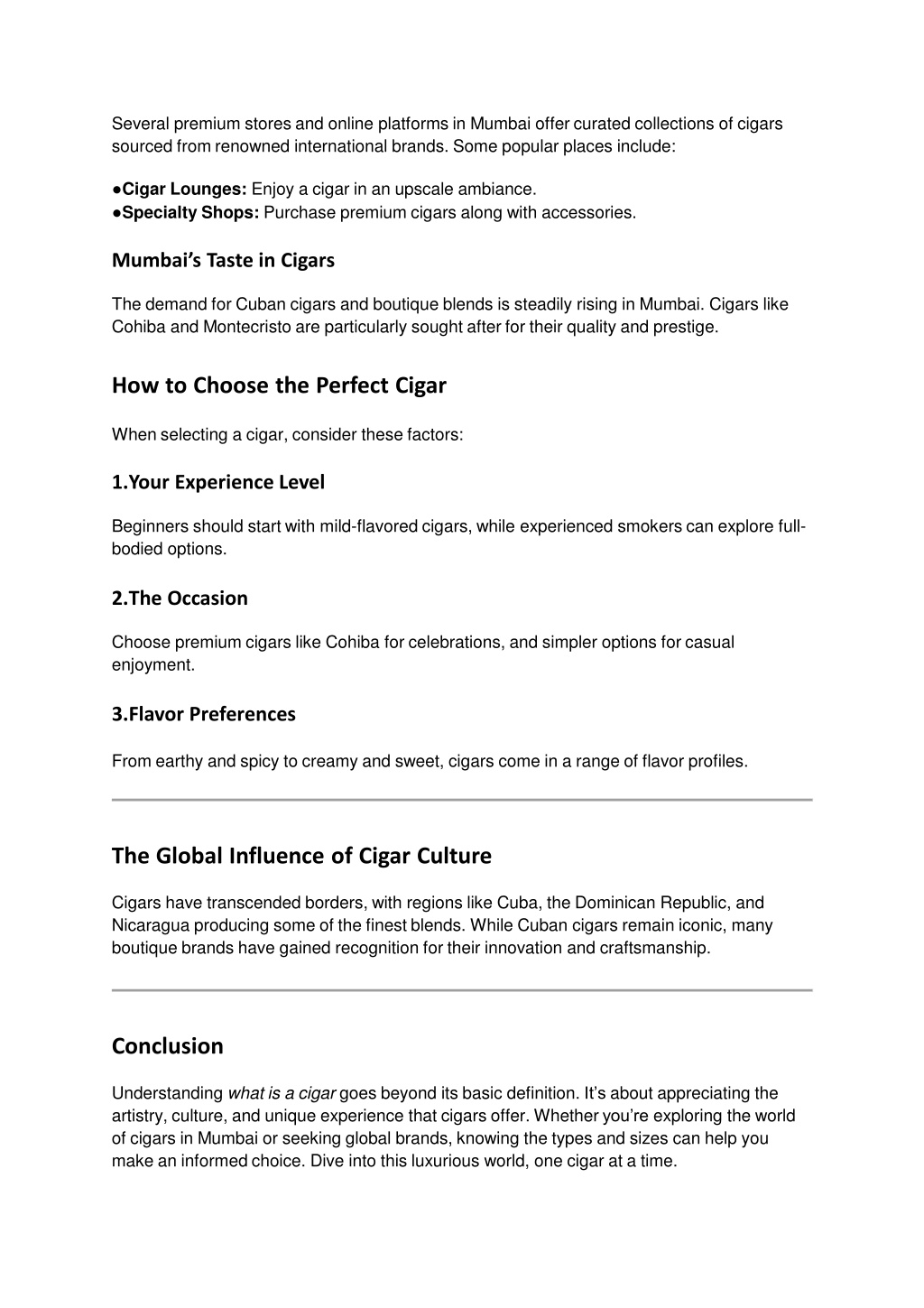 Several premium stores and online platforms in Mumbai offer curated collections of cigars sourced from renowned international brands. Some popular places include:

●Cigar Lounges: Enjoy a cigar in an upscale ambiance.
●Specialty Shops: Purchase premium cigars along with accessories.

Mumbai's Taste in Cigars

The demand for Cuban cigars and boutique blends is steadily rising in Mumbai. Cigars like Cohiba and Montecristo are particularly sought after for their quality and prestige.

How to Choose the Perfect Cigar

When selecting a cigar, consider these factors:

1.Your Experience Level

Beginners should start with mild-flavored cigars, while experienced smokers can explore full-bodied options.

2.The Occasion

Choose premium cigars like Cohiba for celebrations, and simpler options for casual enjoyment.

3.Flavor Preferences

From earthy and spicy to creamy and sweet, cigars come in a range of flavor profiles.

The Global Influence of Cigar Culture

Cigars have transcended borders, with regions like Cuba, the Dominican Republic, and Nicaragua producing some of the finest blends. While Cuban cigars remain iconic, many boutique brands have gained recognition for their innovation and craftsmanship.

Conclusion

Understanding what is a cigar goes beyond its basic definition. It's about appreciating the artistry, culture, and unique experience that cigars offer. Whether you're exploring the world of cigars in Mumbai or seeking global brands, knowing the types and sizes can help you make an informed choice. Dive into this luxurious world, one cigar at a time.